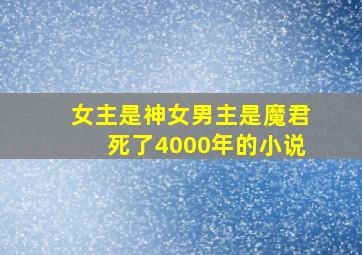 女主是神女男主是魔君死了4000年的小说